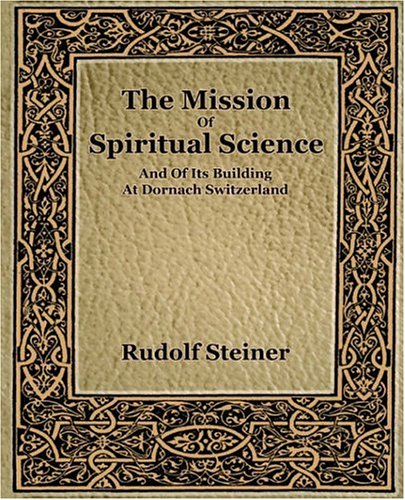 The Mission
Of
Spiritual Science

And Of Its Building
At Dornach Switzerland

Rudolf Steiner